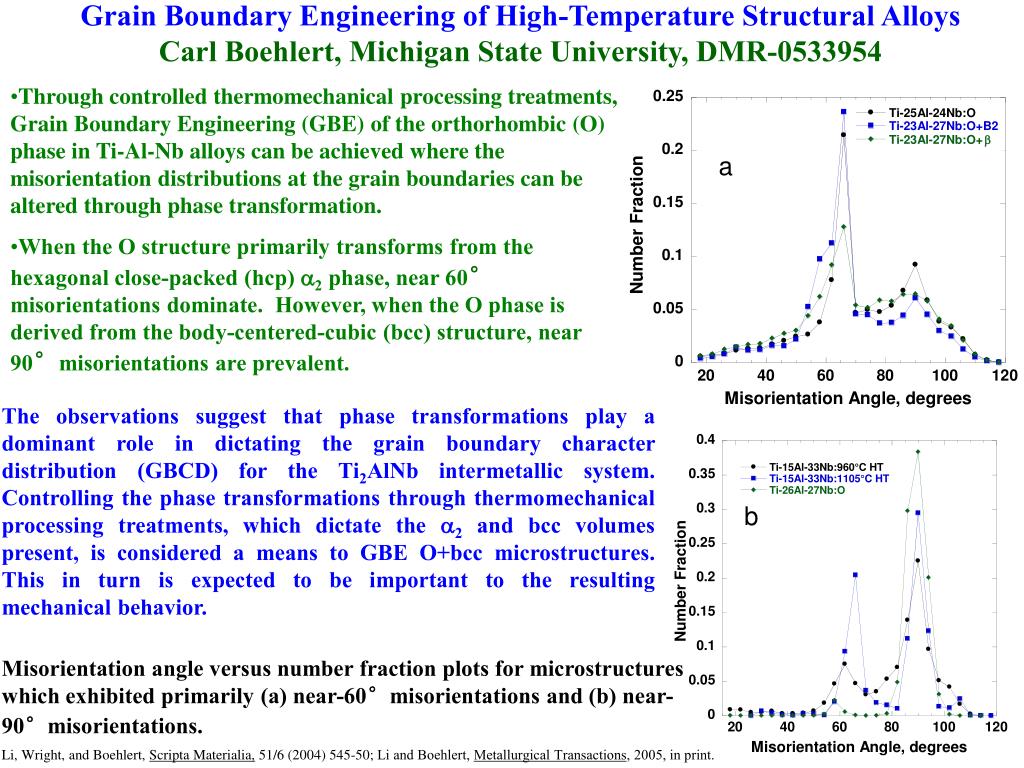 Grain Boundary Engineering of High-Temperature Structural Alloys
Carl Boehlert, Michigan State University, DMR-0533954

•Through controlled thermomechanical processing treatments, Grain Boundary Engineering (GBE) of the orthorhombic (O) phase in Ti-Al-Nb alloys can be achieved where the misorientation distributions at the grain boundaries can be altered through phase transformation.

•When the O structure primarily transforms from the hexagonal close-packed (hcp) $\alpha_2$ phase, near 60° misorientations dominate. However, when the O phase is derived from the body-centered-cubic (bcc) structure, near 90° misorientations are prevalent.

The observations suggest that phase transformations play a dominant role in dictating the grain boundary character distribution (GBCD) for the $Ti_2AlNb$ intermetallic system. Controlling the phase transformations through thermomechanical processing treatments, which dictate the $\alpha_2$ and bcc volumes present, is considered a means to GBE O+bcc microstructures. This in turn is expected to be important to the resulting mechanical behavior.

Misorientation angle versus number fraction plots for microstructures which exhibited primarily (a) near-60° misorientations and (b) near-90° misorientations.

Li, Wright, and Boehlert, Scripta Materialia, 51/6 (2004) 545-50; Li and Boehlert, Metallurgical Transactions, 2005, in print.

0.25
0.2
0.15
0.1
0.05
0
Number Fraction
Ti-25Al-24Nb:O
Ti-23Al-27Nb:O+B2
Ti-23Al-27Nb:O+$\beta$
a
20 40 60 80 100 120
Misorientation Angle, degrees

0.4
0.35
0.3
0.25
0.2
0.15
0.1
0.05
0
Number Fraction
Ti-15Al-33Nb:960°C HT
Ti-15Al-33Nb:1105°C HT
Ti-26Al-27Nb:O
b
20 40 60 80 100 120
Misorientation Angle, degrees